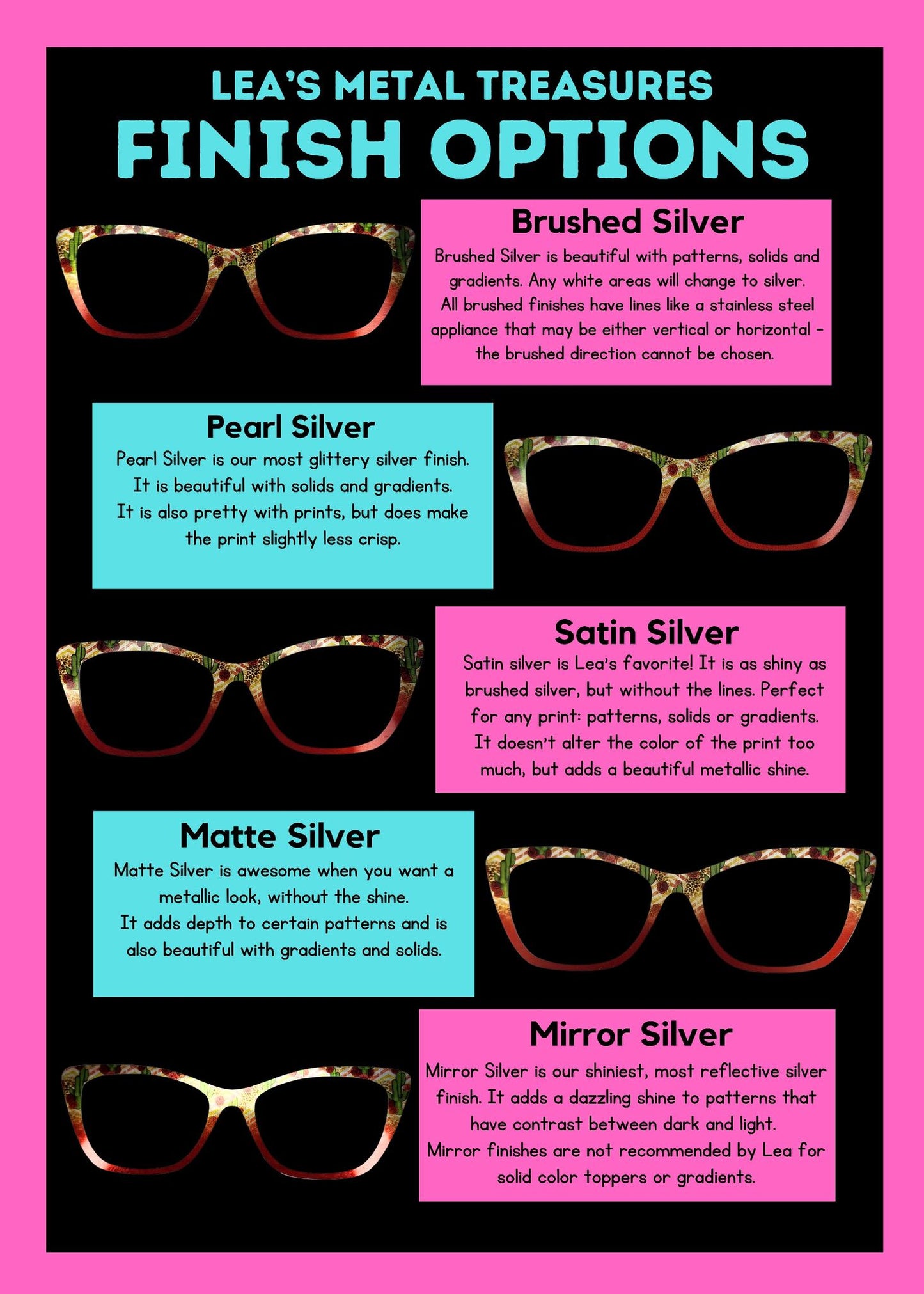 LEA'S METAL TREASURES
FINISH OPTIONS

Brushed Silver

Brushed Silver is beautiful with patterns, solids and gradients. Any white areas will change to silver. All brushed finishes have lines like a stainless steel appliance that may be either vertical or horizontal - the brushed direction cannot be chosen.

Pearl Silver

Pearl Silver is our most glittery silver finish. It is beautiful with solids and gradients. It is also pretty with prints, but does make the print slightly less crisp.

Satin Silver

Satin silver is Lea's favorite! It is as shiny as brushed silver, but without the lines. Perfect for any print: patterns, solids or gradients. It doesn't alter the color of the print too much, but adds a beautiful metallic shine.

Matte Silver

Matte Silver is awesome when you want a metallic look, without the shine. It adds depth to certain patterns and is also beautiful with gradients and solids.

Mirror Silver

Mirror Silver is our shiniest, most reflective silver finish. It adds a dazzling shine to patterns that have contrast between dark and light. Mirror finishes are not recommended by Lea for solid color toppers or gradients.